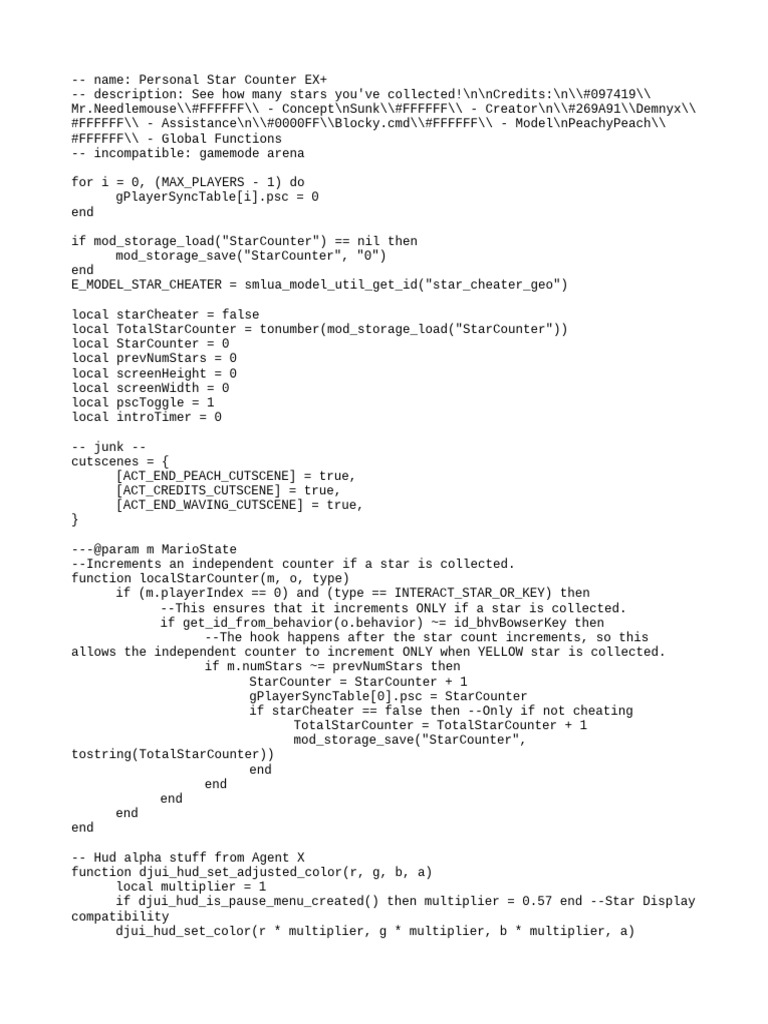 -- name: Personal Star Counter EX+
-- description: See how many stars you've collected!\n\nCredits:\n\\#097419\\ Mr.Needlemouse\\#FFFFFF\\ - Concept\nSunk\\#FFFFFF\\ - Creator\n\\#269A91\\Demnyx\\ #FFFFFF\\ - Assistance\n\\#0000FF\\Blocky.cmd\\#FFFFFF\\ - Model\nPeachyPeach\\ #FFFFFF\\ - Global Functions
-- incompatible: gamemode arena

for i = 0, (MAX_PLAYERS - 1) do
	gPlayerSyncTable[i].psc = 0
end

if mod_storage_load("StarCounter") == nil then
	mod_storage_save("StarCounter", "0")
end
E_MODEL_STAR_CHEATER = smlua_model_util_get_id("star_cheater_geo")

local starCheater = false
local TotalStarCounter = tonumber(mod_storage_load("StarCounter"))
local StarCounter = 0
local prevNumStars = 0
local screenHeight = 0
local screenWidth = 0
local pscToggle = 1
local introTimer = 0

-- junk --
cutscenes = {
	[ACT_END_PEACH_CUTSCENE] = true,
	[ACT_CREDITS_CUTSCENE] = true,
	[ACT_END_WAVING_CUTSCENE] = true,
}

---@param m MarioState
--Increments an independent counter if a star is collected.
function localStarCounter(m, o, type)
	if (m.playerIndex == 0) and (type == INTERACT_STAR_OR_KEY) then
		--This ensures that it increments ONLY if a star is collected.
		if get_id_from_behavior(o.behavior) ~= id_bhvBowserKey then
			--The hook happens after the star count increments, so this allows the independent counter to increment ONLY when YELLOW star is collected.
			if m.numStars ~= prevNumStars then
				StarCounter = StarCounter + 1
				gPlayerSyncTable[0].psc = StarCounter
				if starCheater == false then --Only if not cheating
					TotalStarCounter = TotalStarCounter + 1
					mod_storage_save("StarCounter", tostring(TotalStarCounter))
				end
			end
		end
	end
end

-- Hud alpha stuff from Agent X
function djui_hud_set_adjusted_color(r, g, b, a)
	local multiplier = 1
	if djui_hud_is_pause_menu_created() then multiplier = 0.57 end --Star Display compatibility
	djui_hud_set_color(r * multiplier, g * multiplier, b * multiplier, a)